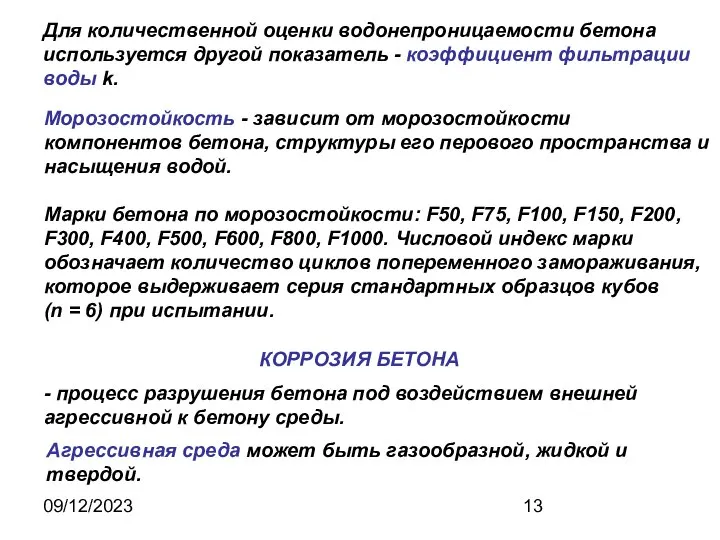 Для количественной оценки водонепроницаемости бетона используется другой показатель - коэффициент фильтрации воды k.

Морозостойкость - зависит от морозостойкости компонентов бетона, структуры его перового пространства и насыщения водой.

Марки бетона по морозостойкости: F50, F75, F100, F150, F200, F300, F400, F500, F600, F800, F1000. Числовой индекс марки обозначает количество циклов попеременного замораживания, которое выдерживает серия стандартных образцов кубов (n = 6) при испытании.

КОРРОЗИЯ БЕТОНА

- процесс разрушения бетона под воздействием внешней агрессивной к бетону среды.

Агрессивная среда может быть газообразной, жидкой и твердой.

09/12/2023

13